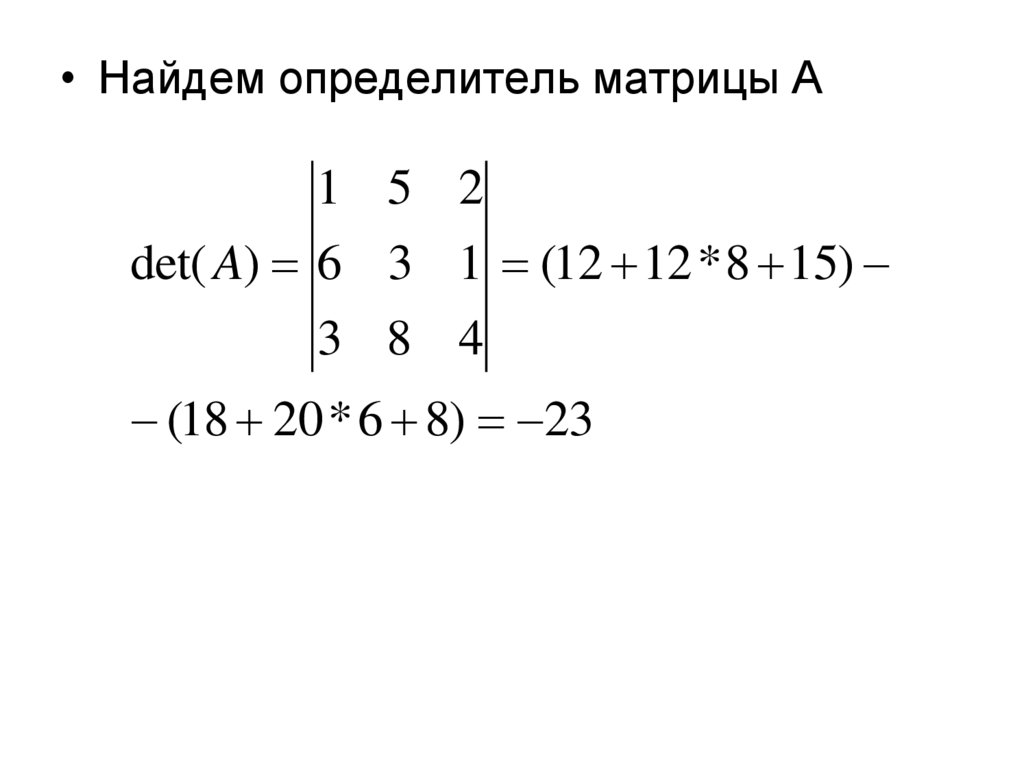 • Найдем определитель матрицы А

$\det(A) = \begin{vmatrix} 1 & 5 & 2 \\ 6 & 3 & 1 \\ 3 & 8 & 4 \end{vmatrix} = (12 + 12 * 8 + 15) -$

$-(18 + 20 * 6 + 8) = -23$